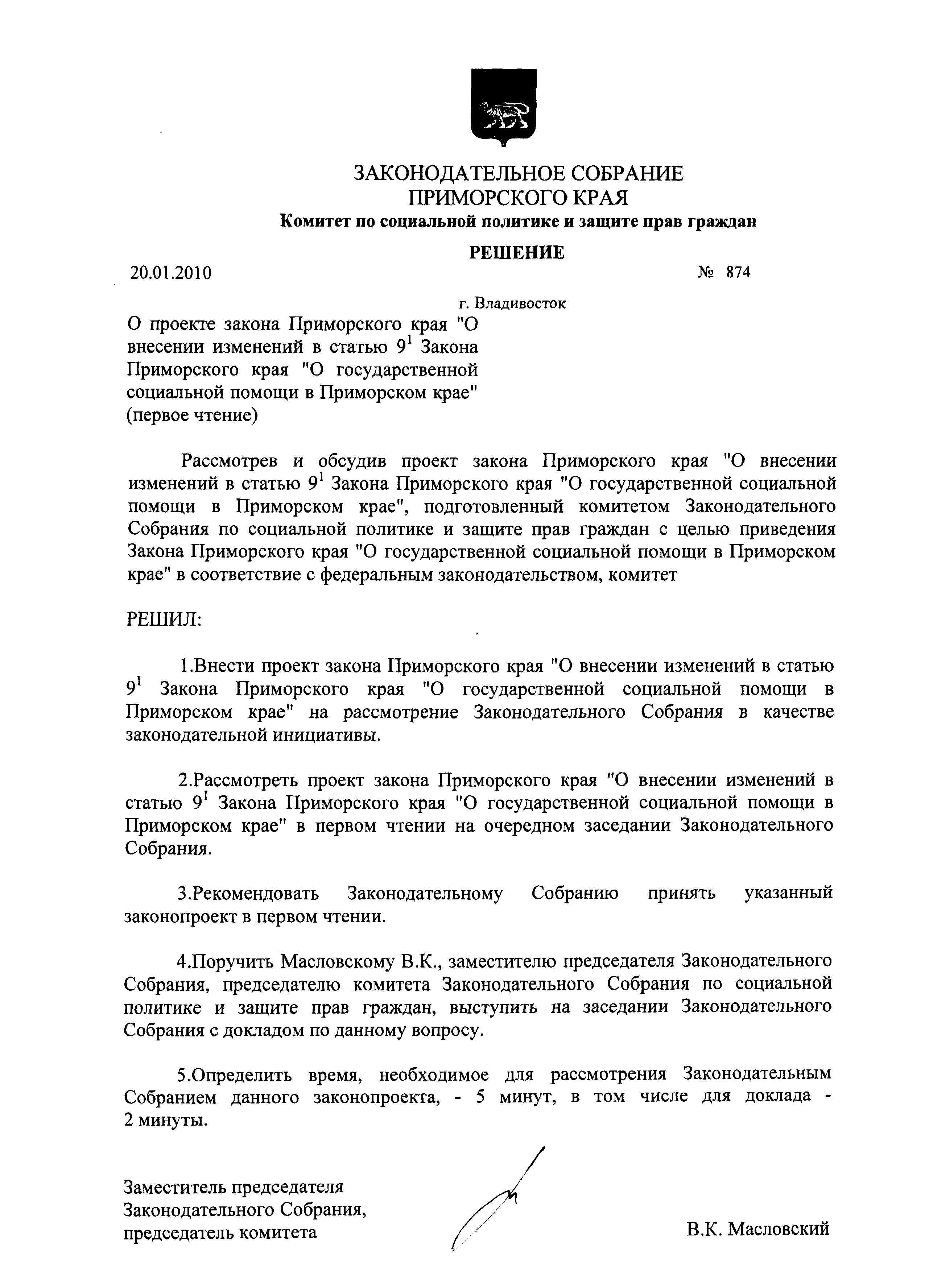 ЗАКОНОДАТЕЛЬНОЕ СОБРАНИЕ
ПРИМОРСКОГО КРАЯ
Комитет по социальной политике и защите прав граждан

РЕШЕНИЕ

20.01.2010 № 874

г. Владивосток

О проекте закона Приморского края "О внесении изменений в статью $9^1$ Закона Приморского края "О государственной социальной помощи в Приморском крае" (первое чтение)

Рассмотрев и обсудив проект закона Приморского края "О внесении изменений в статью $9^1$ Закона Приморского края "О государственной социальной помощи в Приморском крае", подготовленный комитетом Законодательного Собрания по социальной политике и защите прав граждан с целью приведения Закона Приморского края "О государственной социальной помощи в Приморском крае" в соответствие с федеральным законодательством, комитет

РЕШИЛ:

1.Внести проект закона Приморского края "О внесении изменений в статью $9^1$ Закона Приморского края "О государственной социальной помощи в Приморском крае" на рассмотрение Законодательного Собрания в качестве законодательной инициативы.

2.Рассмотреть проект закона Приморского края "О внесении изменений в статью $9^1$ Закона Приморского края "О государственной социальной помощи в Приморском крае" в первом чтении на очередном заседании Законодательного Собрания.

3.Рекомендовать Законодательному Собранию принять указанный законопроект в первом чтении.

4.Поручить Масловскому В.К., заместителю председателя Законодательного Собрания, председателю комитета Законодательного Собрания по социальной политике и защите прав граждан, выступить на заседании Законодательного Собрания с докладом по данному вопросу.

5.Определить время, необходимое для рассмотрения Законодательным Собранием данного законопроекта, - 5 минут, в том числе для доклада - 2 минуты.

Заместитель председателя
Законодательного Собрания,
председатель комитета

В.К. Масловский